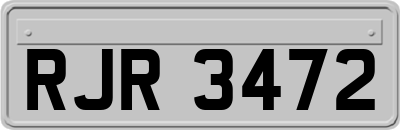 RJR 3472